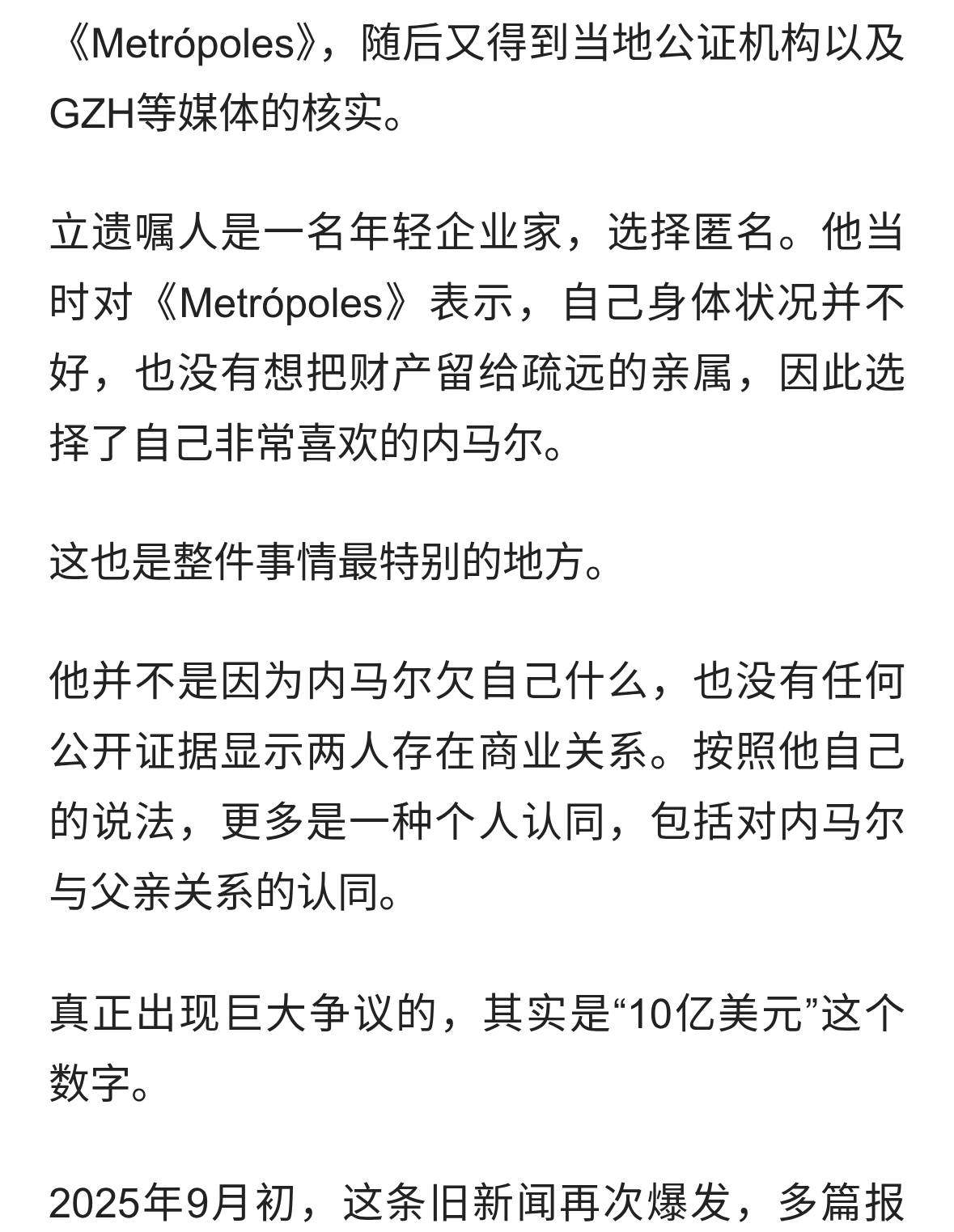 《Metrópoles》，随后又得到当地公证机构以及GZH等媒体的核实。

立遗嘱人是一名年轻企业家，选择匿名。他当时对《Metrópoles》表示，自己身体状况并不好，也没有想把财产留给疏远的亲属，因此选择了自己非常喜欢的内马尔。

这也是整件事情最特别的地方。

他并不是因为内马尔欠自己什么，也没有任何公开证据显示两人存在商业关系。按照他自己的说法，更多是一种个人认同，包括对内马尔与父亲关系的认同。

真正出现巨大争议的，其实是“10亿美元”这个数字。

2025年9月初，这条旧新闻再次爆发，多篇报